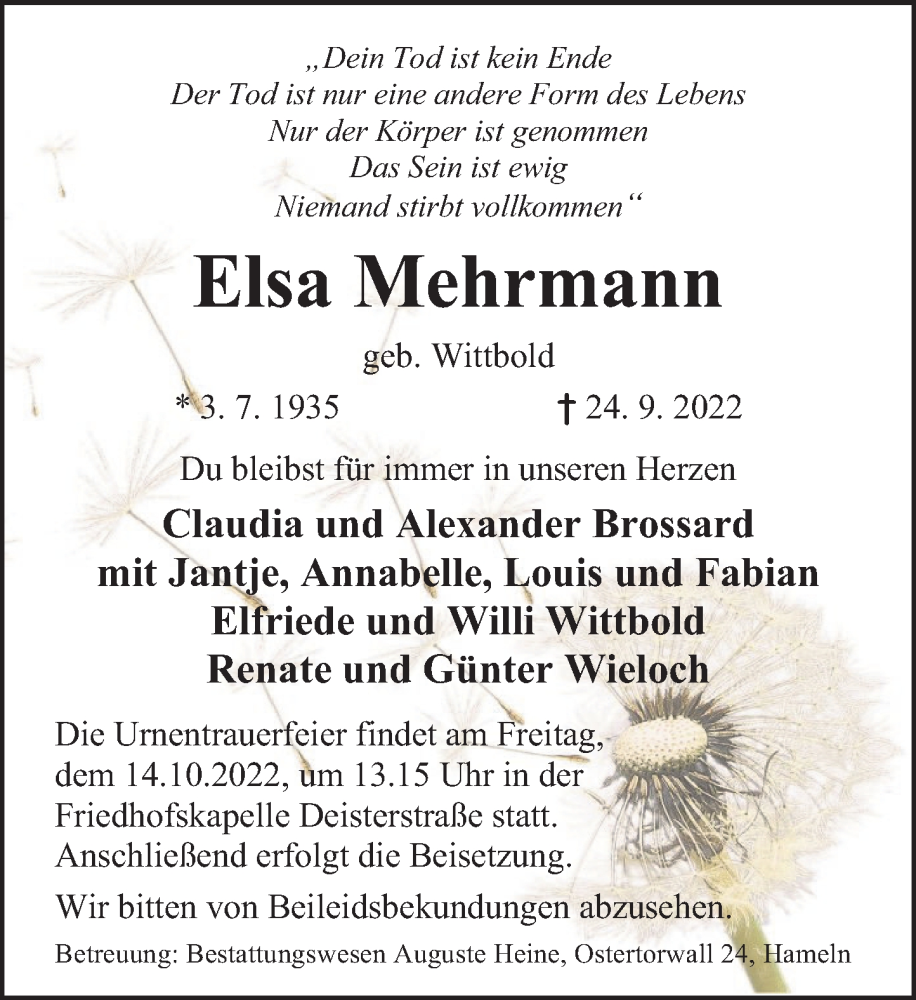 „Dein Tod ist kein Ende
Der Tod ist nur eine andere Form des Lebens
Nur der Körper ist genommen
Das Sein ist ewig
Niemand stirbt vollkommen“

Elsa Mehrmann

geb. Wittbold

* 3. 7. 1935 † 24. 9. 2022

Du bleibst für immer in unseren Herzen

Claudia und Alexander Brossard
mit Jantje, Annabelle, Louis und Fabian
Elfriede und Willi Wittbold
Renate und Günter Wieloch

Die Urnentrauerfeier findet am Freitag, dem 14.10.2022, um 13.15 Uhr in der Friedhofskapelle Deisterstraße statt. Anschließend erfolgt die Beisetzung.

Wir bitten von Beileidsbekundungen abzusehen.

Betreuung: Bestattungswesen Auguste Heine, Ostertorwall 24, Hameln